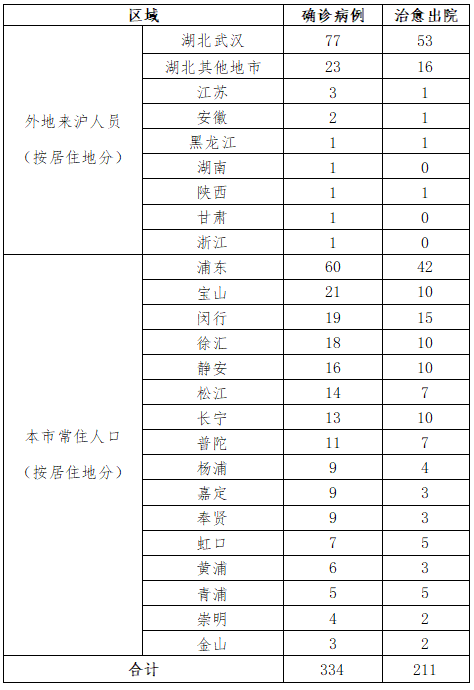 | 区域 | | 确诊病例 | 治愈出院 |
|---|---|---|---|
| 外地来沪人员（按居住地分） | 湖北武汉 | 77 | 53 |
| | 湖北其他地市 | 23 | 16 |
| | 江苏 | 3 | 1 |
| | 安徽 | 2 | 1 |
| | 黑龙江 | 1 | 1 |
| | 湖南 | 1 | 0 |
| | 陕西 | 1 | 1 |
| | 甘肃 | 1 | 0 |
| | 浙江 | 1 | 0 |
| 本市常住人口（按居住地分） | 浦东 | 60 | 42 |
| | 宝山 | 21 | 10 |
| | 闵行 | 19 | 15 |
| | 徐汇 | 18 | 10 |
| | 静安 | 16 | 10 |
| | 松江 | 14 | 7 |
| | 长宁 | 13 | 10 |
| | 普陀 | 11 | 7 |
| | 杨浦 | 9 | 4 |
| | 嘉定 | 9 | 3 |
| | 奉贤 | 9 | 3 |
| | 虹口 | 7 | 5 |
| | 黄浦 | 6 | 3 |
| | 青浦 | 5 | 5 |
| | 崇明 | 4 | 2 |
| | 金山 | 3 | 2 |
| 合计 | | 334 | 211 |